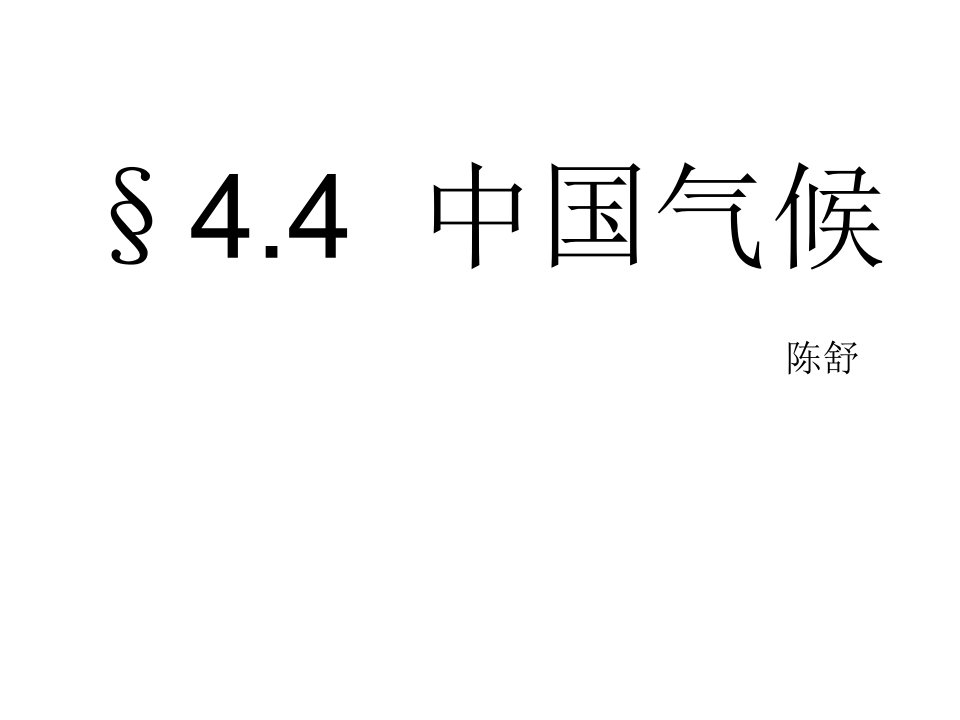 §4.4 中国气候

陈舒